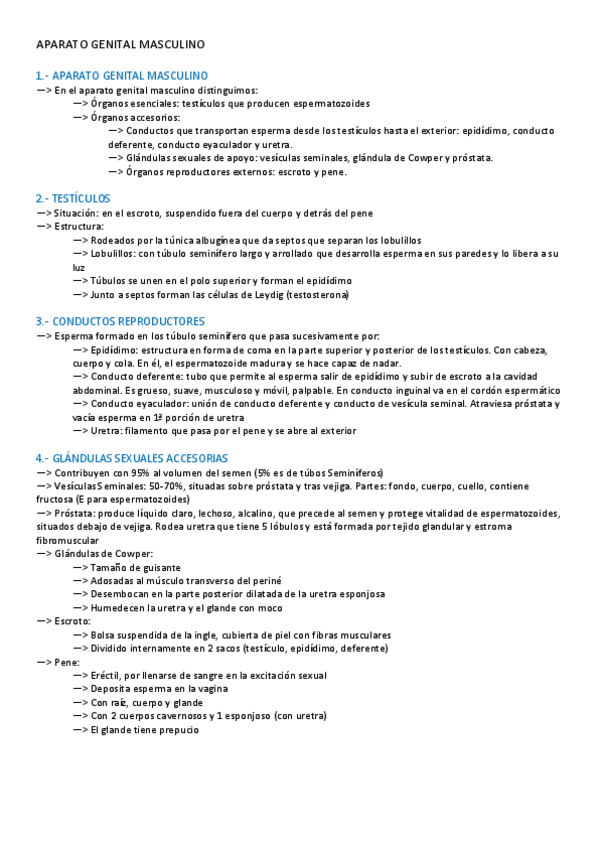 APARATO GENITAL MASCULINO

1.- APARATO GENITAL MASCULINO
—> En el aparato genital masculino distinguimos:
—> Órganos esenciales: testículos que producen espermatozoides
—> Órganos accesorios:
—> Conductos que transportan esperma desde los testículos hasta el exterior: epidídimo, conducto deferente, conducto eyaculador y uretra.
—> Glándulas sexuales de apoyo: vesículas seminales, glándula de Cowper y próstata.
—> Órganos reproductores externos: escroto y pene.

2.- TESTÍCULOS
—> Situación: en el escroto, suspendido fuera del cuerpo y detrás del pene
—> Estructura:
—> Rodeados por la túnica albugínea que da septos que separan los lobulillos
—> Lobulillos: con túbulo seminífero largo y arrollado que desarrolla esperma en sus paredes y lo libera a su luz
—> Túbulos se unen en el polo superior y forman el epidídimo
—> Junto a septos forman las células de Leydig (testosterona)

3.- CONDUCTOS REPRODUCTORES
—> Esperma formado en los túbulo seminífero que pasa sucesivamente por:
—> Epidídimo: estructura en forma de coma en la parte superior y posterior de los testículos. Con cabeza, cuerpo y cola. En él, el espermatozoide madura y se hace capaz de nadar.
—> Conducto deferente: tubo que permite al esperma salir de epidídimo y subir de escroto a la cavidad abdominal. Es grueso, suave, musculoso y móvil, palpable. En conducto inguinal va en el cordón espermático
—> Conducto eyaculador: unión de conducto deferente y conducto de vesícula seminal. Atraviesa próstata y vacía esperma en 1ª porción de uretra
—> Uretra: filamento que pasa por el pene y se abre al exterior

4.- GLÁNDULAS SEXUALES ACCESORIAS
—> Contribuyen con 95% al volumen del semen (5% es de túbos Seminíferos)
—> Vesículas Seminales: 50-70%, situadas sobre próstata y tras vejiga. Partes: fondo, cuerpo, cuello, contiene fructosa (E para espermatozoides)
—> Próstata: produce líquido claro, lechoso, alcalino, que precede al semen y protege vitalidad de espermatozoides, situados debajo de vejiga. Rodea uretra que tiene 5 lóbulos y está formada por tejido glandular y estroma fibromuscular
—> Glándulas de Cowper:
—> Tamaño de guisante
—> Adosadas al músculo transverso del periné
—> Desembocan en la parte posterior dilatada de la uretra esponjosa
—> Humedecen la uretra y el glande con moco
—> Escroto:
—> Bolsa suspendida de la ingle, cubierta de piel con fibras musculares
—> Dividido internamente en 2 sacos (testículo, epidídimo, deferente)
—> Pene:
—> Eréctil, por llenarse de sangre en la excitación sexual
—> Deposita esperma en la vagina
—> Con raíz, cuerpo y glande
—> Con 2 cuerpos cavernosos y 1 esponjoso (con uretra)
—> El glande tiene prepucio